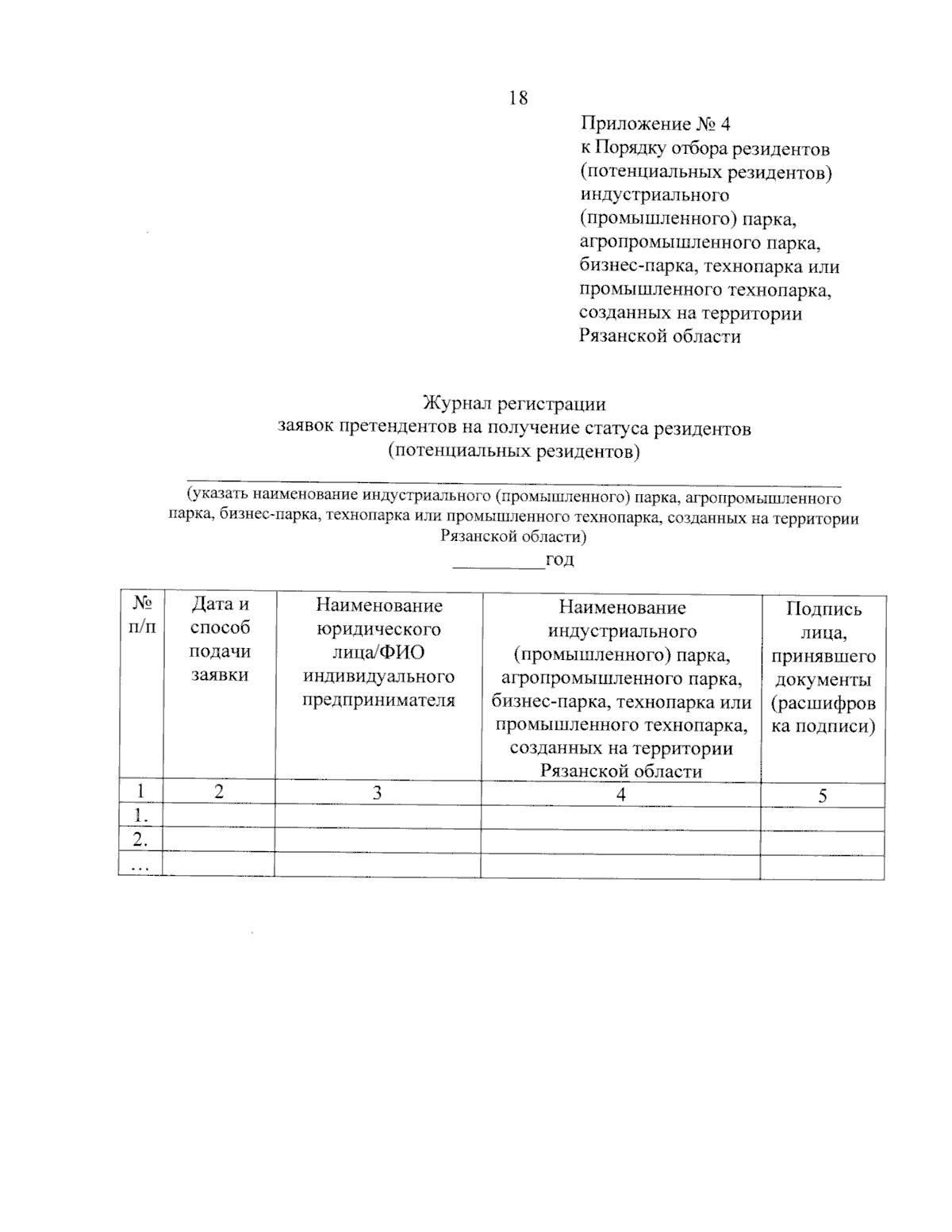 18

Приложение № 4
к Порядку отбора резидентов (потенциальных резидентов) индустриального (промышленного) парка, агропромышленного парка, бизнес-парка, технопарка или промышленного технопарка, созданных на территории Рязанской области

Журнал регистрации
заявок претендентов на получение статуса резидентов
(потенциальных резидентов)

(указать наименование индустриального (промышленного) парка, агропромышленного парка, бизнес-парка, технопарка или промышленного технопарка, созданных на территории Рязанской области)

__________год

| № п/п | Дата и способ подачи заявки | Наименование юридического лица/ФИО индивидуального предпринимателя | Наименование индустриального (промышленного) парка, агропромышленного парка, бизнес-парка, технопарка или промышленного технопарка, созданных на территории Рязанской области | Подпись лица, принявшего документы (расшифровка подписи) |
|---|---|---|---|---|
| 1 | 2 | 3 | 4 | 5 |
| 1. | | | | |
| 2. | | | | |
| ... | | | | |